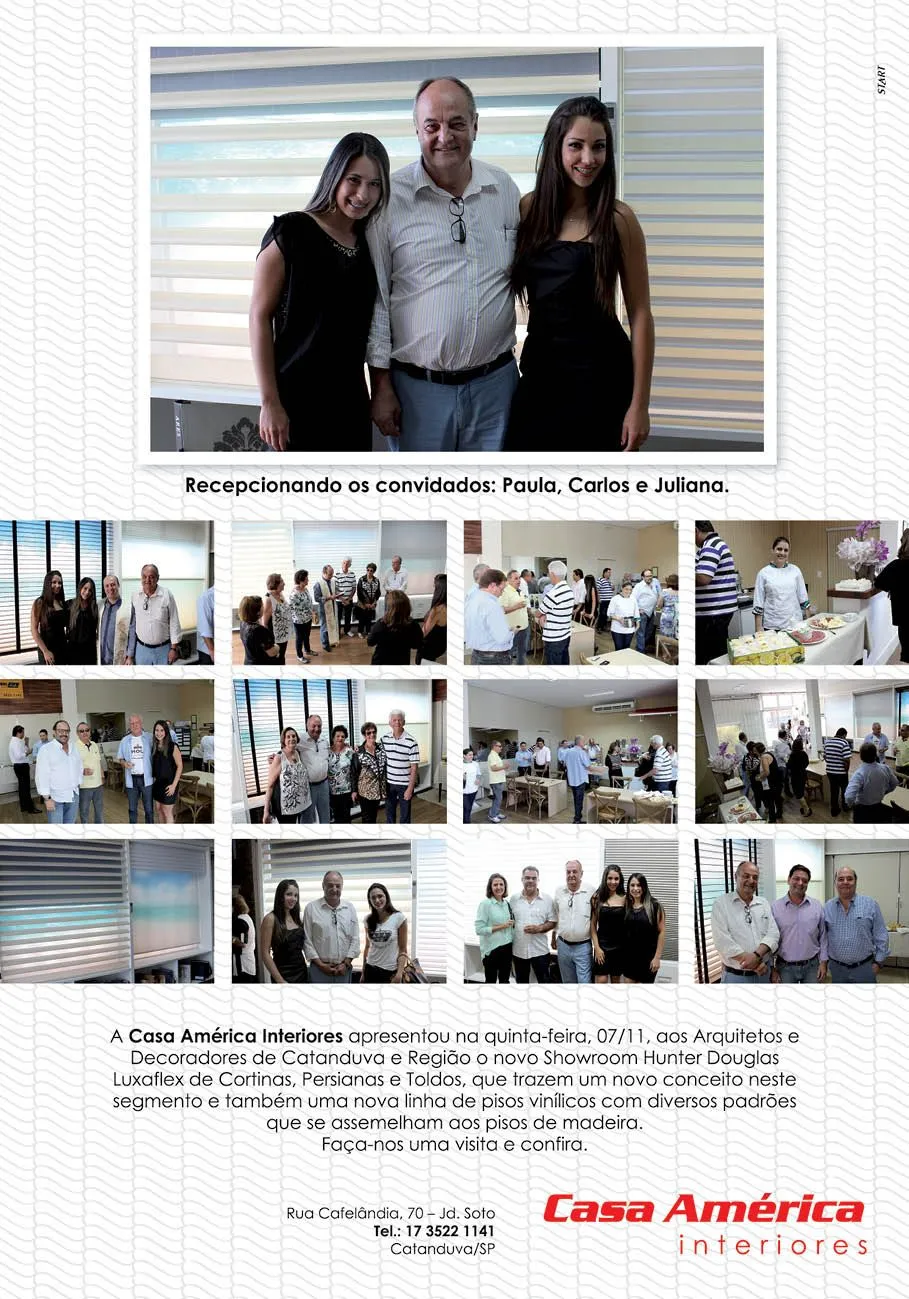 START

Recepcionando os convidados: Paula, Carlos e Juliana.

A Casa América Interiores apresentou na quinta-feira, 07/11, aos Arquitetos e Decoradores de Catanduva e Região o novo Showroom Hunter Douglas Luxaflex de Cortinas, Persianas e Toldos, que trazem um novo conceito neste segmento e também uma nova linha de pisos vinílicos com diversos padrões que se assemelham aos pisos de madeira.
Faça-nos uma visita e confira.

Rua Cafelândia, 70 – Jd. Soto
Tel.: 17 3522 1141
Catanduva/SP

Casa América
interiores